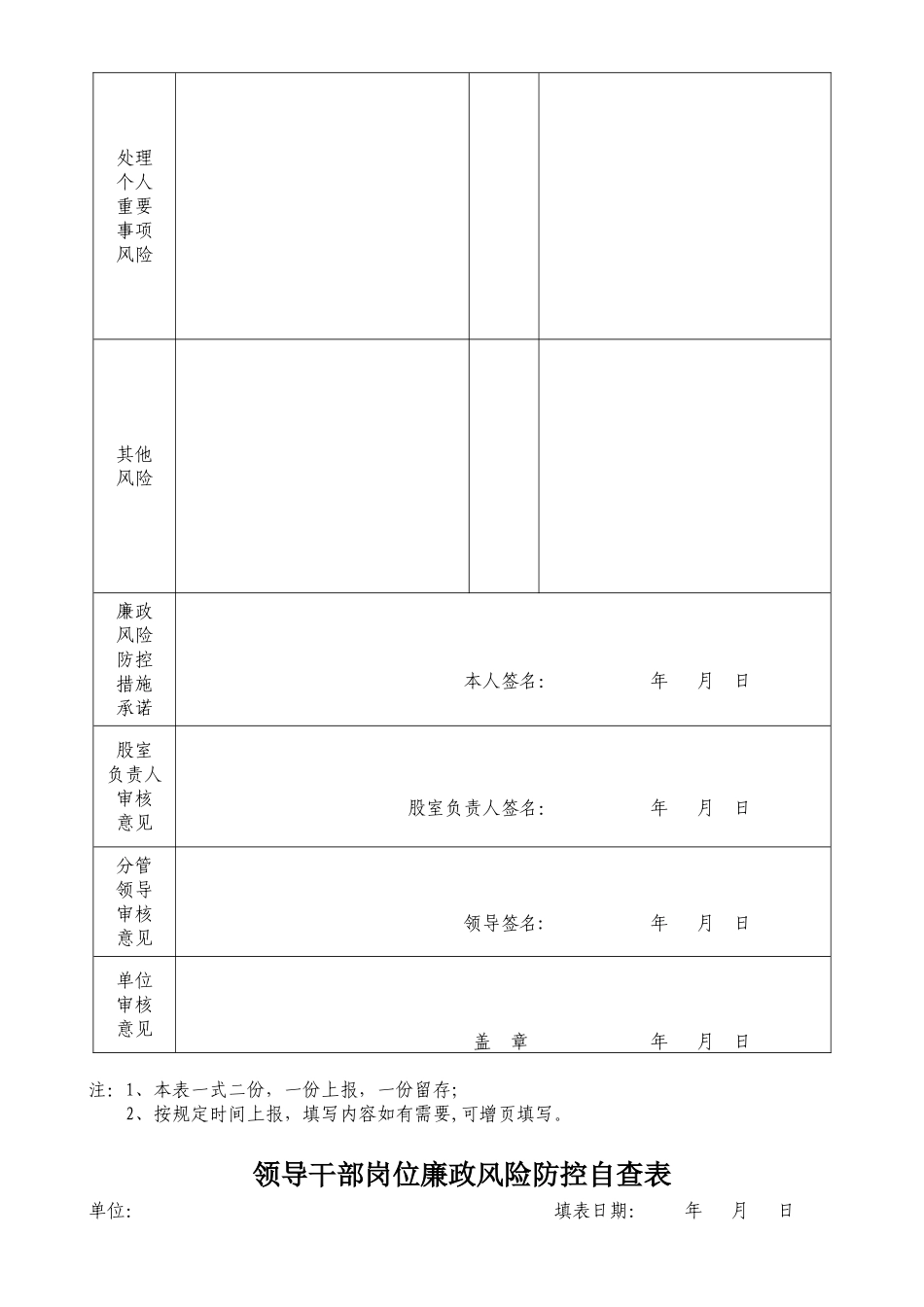 | 处理个人重要事项风险 | | | |
|---|---|---|---|
| 其他风险 | | | |
| 廉政风险防控措施承诺 | 本人签名: 年 月 日 | | |
| 股室负责人审核意见 | 股室负责人签名: 年 月 日 | | |
| 分管领导审核意见 | 领导签名: 年 月 日 | | |
| 单位审核意见 | 盖 章 年 月 日 | | |

注: 1、本表一式二份，一份上报，一份留存;
2、按规定时间上报，填写内容如有需要,可增页填写。

领导干部岗位廉政风险防控自查表

单位: 填表日期: 年 月 日